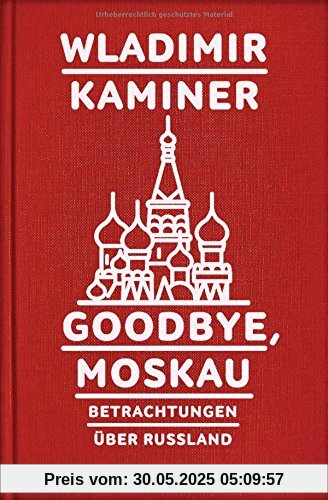 Urheberrechtlich geschütztes Material

WLADIMIR KAMINER

GOODBYE, MOSKAU

BETRACHTUNGEN ÜBER RUSSLAND

Preis vom: 30.05.2025 05:09:57